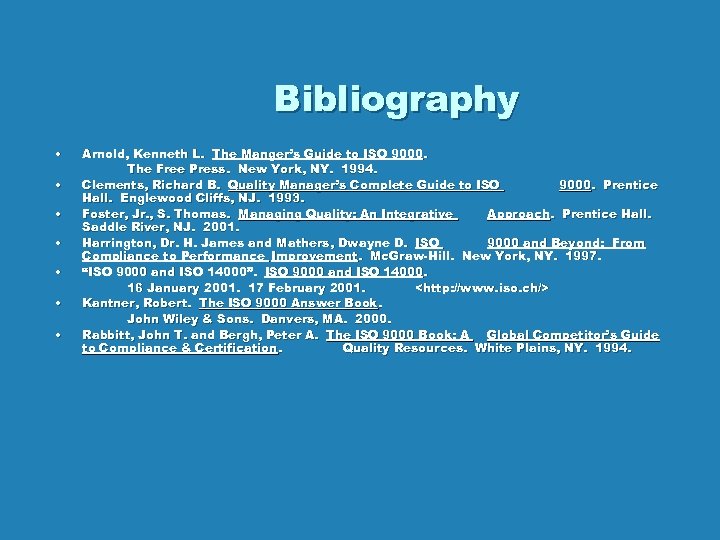 Bibliography

• Arnold, Kenneth L. The Manger's Guide to ISO 9000. The Free Press. New York, NY. 1994.
• Clements, Richard B. Quality Manager's Complete Guide to ISO 9000. Prentice Hall. Englewood Cliffs, NJ. 1993.
• Foster, Jr., S. Thomas. Managing Quality: An Integrative Approach. Prentice Hall. Saddle River, NJ. 2001.
• Harrington, Dr. H. James and Mathers, Dwayne D. ISO 9000 and Beyond: From Compliance to Performance Improvement. McGraw-Hill. New York, NY. 1997.
• "ISO 9000 and ISO 14000". ISO 9000 and ISO 14000. 16 January 2001. 17 February 2001. <http://www.iso.ch/>
• Kantner, Robert. The ISO 9000 Answer Book. John Wiley & Sons. Danvers, MA. 2000.
• Rabbitt, John T. and Bergh, Peter A. The ISO 9000 Book: A Global Competitor's Guide to Compliance & Certification. Quality Resources. White Plains, NY. 1994.